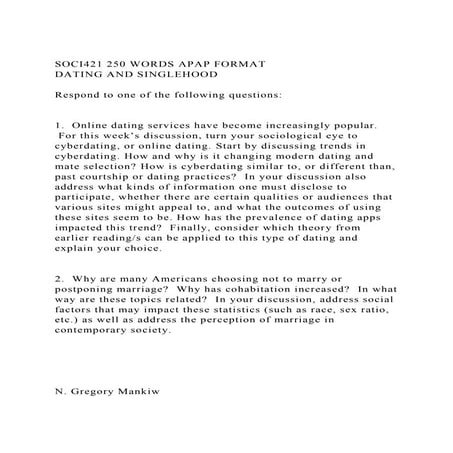 SOCI421 250 WORDS APAP FORMAT
DATING AND SINGLEHOOD

Respond to one of the following questions:

1. Online dating services have become increasingly popular. For this week's discussion, turn your sociological eye to cyberdating, or online dating. Start by discussing trends in cyberdating. How and why is it changing modern dating and mate selection? How is cyberdating similar to, or different than, past courtship or dating practices? In your discussion also address what kinds of information one must disclose to participate, whether there are certain qualities or audiences that various sites might appeal to, and what the outcomes of using these sites seem to be. How has the prevalence of dating apps impacted this trend? Finally, consider which theory from earlier reading/s can be applied to this type of dating and explain your choice.

2. Why are many Americans choosing not to marry or postponing marriage? Why has cohabitation increased? In what way are these topics related? In your discussion, address social factors that may impact these statistics (such as race, sex ratio, etc.) as well as address the perception of marriage in contemporary society.

N. Gregory Mankiw